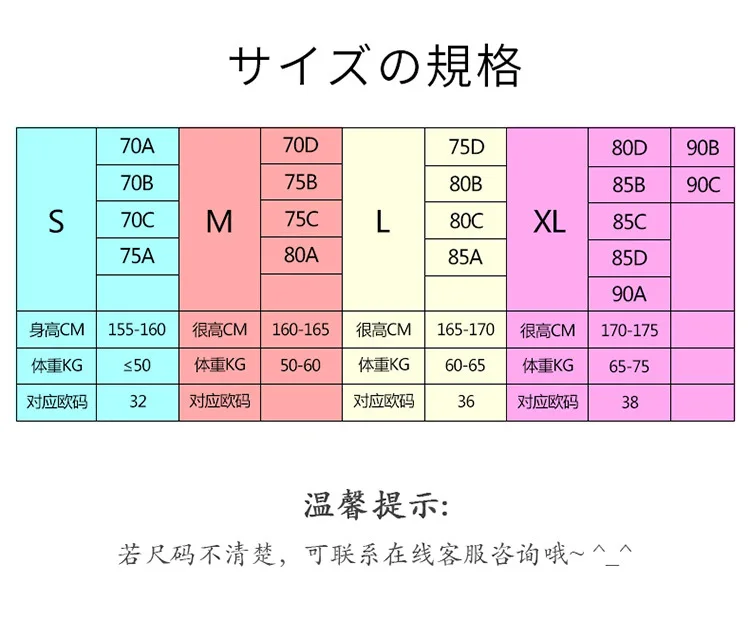 サイズの規格

| S | 70A | M | 70D | L | 75D | XL | 80D | 90B |
|---|---|---|---|---|---|---|---|---|
| | 70B | | 75B | | 80B | | 85B | 90C |
| | 70C | | 75C | | 80C | | 85C | |
| | 75A | | 80A | | 85A | | 85D | |
| | | | | | | | 90A | |
| 身高CM | 155-160 | 很高CM | 160-165 | 很高CM | 165-170 | 很高CM | 170-175 | |
| 体重KG | ≤50 | 体重KG | 50-60 | 体重KG | 60-65 | 体重KG | 65-75 | |
| 对应欧码 | 32 | 对应欧码 | | 对应欧码 | 36 | 对应欧码 | 38 | |

温馨提示:

若尺码不清楚，可联系在线客服咨询哦~ ^_^